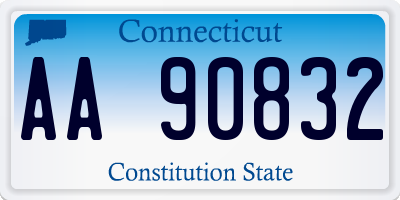 Connecticut

AA 90832

Constitution State